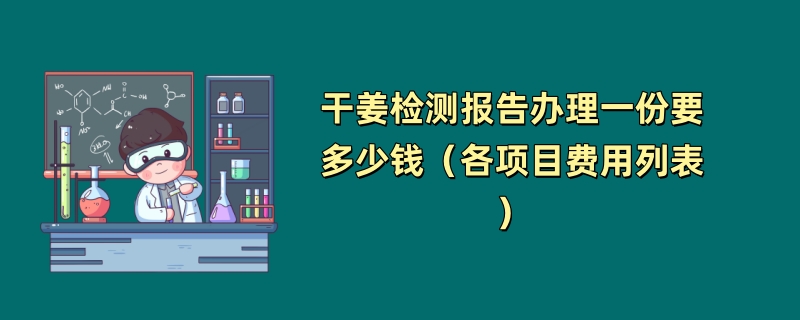 干姜检测报告办理一份要多少钱（各项目费用列表）